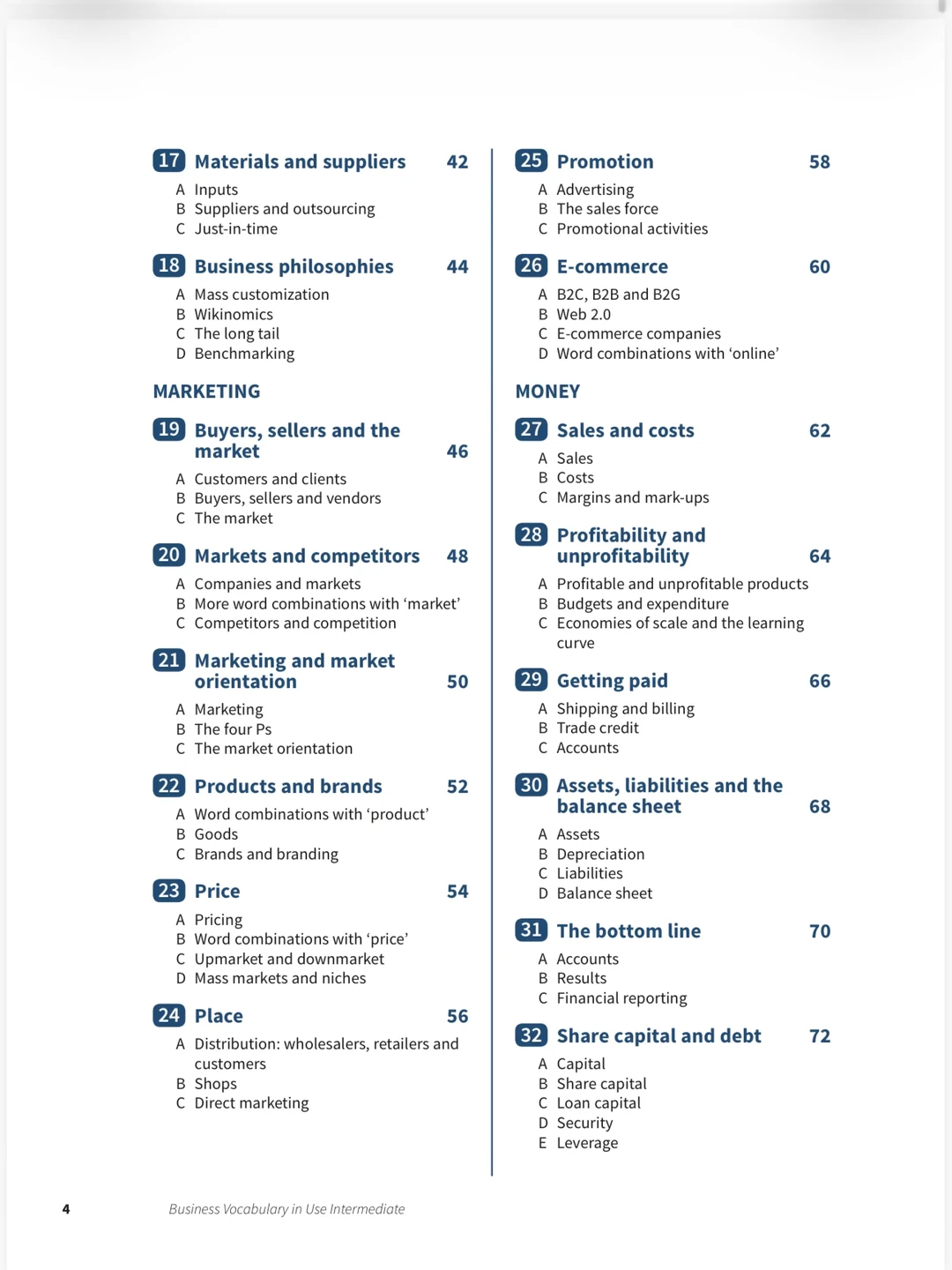 17 Materials and suppliers 42
A Inputs
B Suppliers and outsourcing
C Just-in-time

18 Business philosophies 44
A Mass customization
B Wikinomics
C The long tail
D Benchmarking

MARKETING

19 Buyers, sellers and the market 46
A Customers and clients
B Buyers, sellers and vendors
C The market

20 Markets and competitors 48
A Companies and markets
B More word combinations with 'market'
C Competitors and competition

21 Marketing and market orientation 50
A Marketing
B The four Ps
C The market orientation

22 Products and brands 52
A Word combinations with 'product'
B Goods
C Brands and branding

23 Price 54
A Pricing
B Word combinations with 'price'
C Upmarket and downmarket
D Mass markets and niches

24 Place 56
A Distribution: wholesalers, retailers and customers
B Shops
C Direct marketing

25 Promotion 58
A Advertising
B The sales force
C Promotional activities

26 E-commerce 60
A B2C, B2B and B2G
B Web 2.0
C E-commerce companies
D Word combinations with 'online'

MONEY

27 Sales and costs 62
A Sales
B Costs
C Margins and mark-ups

28 Profitability and unprofitability 64
A Profitable and unprofitable products
B Budgets and expenditure
C Economies of scale and the learning curve

29 Getting paid 66
A Shipping and billing
B Trade credit
C Accounts

30 Assets, liabilities and the balance sheet 68
A Assets
B Depreciation
C Liabilities
D Balance sheet

31 The bottom line 70
A Accounts
B Results
C Financial reporting

32 Share capital and debt 72
A Capital
B Share capital
C Loan capital
D Security
E Leverage

4 Business Vocabulary in Use Intermediate